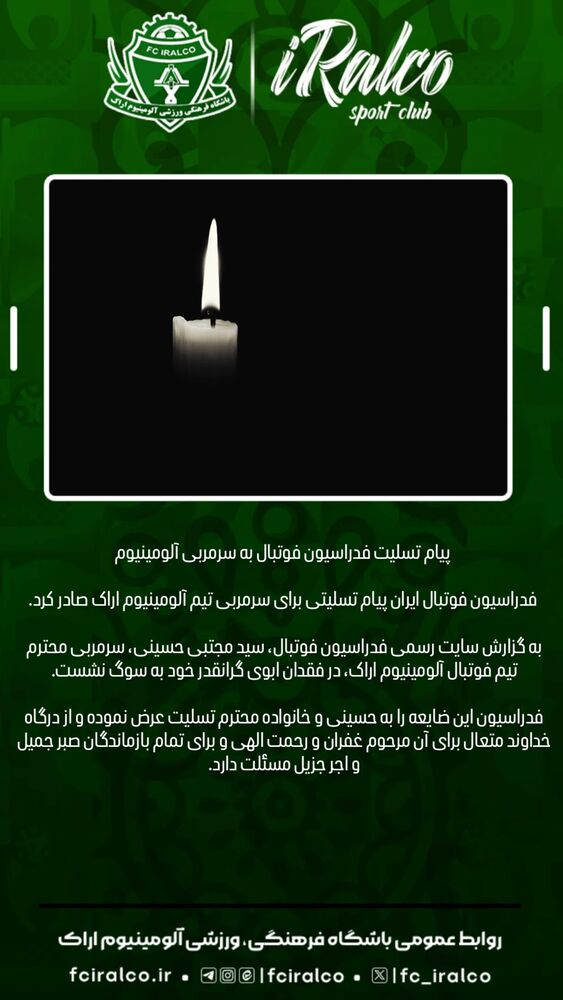 FC IRALCO
باشگاه فرهنگی ورزشی آلومینیوم اراک

iRalco
sport club

پیام تسلیت فدراسیون فوتبال به سرمربی آلومینیوم

فدراسیون فوتبال ایران پیام تسلیتی برای سرمربی تیم آلومینیوم اراک صادر کرد.

به گزارش سایت رسمی فدراسیون فوتبال، سید مجتبی حسینی، سرمربی محترم تیم فوتبال آلومینیوم اراک، در فقدان ابوی گرانقدر خود به سوگ نشست.

فدراسیون این ضایعه را به حسینی و خانواده محترم تسلیت عرض نموده و از درگاه خداوند متعال برای آن مرحوم غفران و رحمت الهی و برای تمام بازماندگان صبر جمیل و اجر جزیل مسئلت دارد.

روابط عمومی باشگاه فرهنگی، ورزشی آلومینیوم اراک

fciralco.ir • |fciralco • |fc_iralco